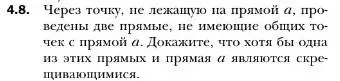 **4.8.** Через точку, не лежащую на прямой $a$, проведены две прямые, не имеющие общих точек с прямой $a$. Докажите, что хотя бы одна из этих прямых и прямая $a$ являются скрещивающимися.